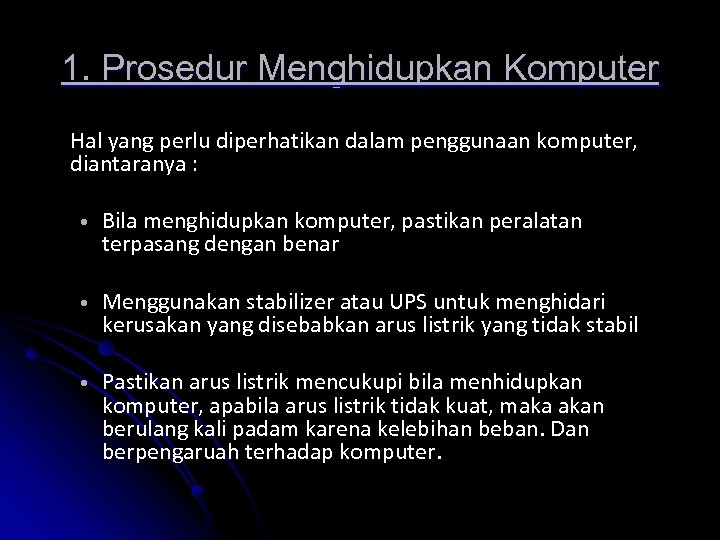 1. Prosedur Menghidupkan Komputer

Hal yang perlu diperhatikan dalam penggunaan komputer, diantaranya :

• Bila menghidupkan komputer, pastikan peralatan terpasang dengan benar

• Menggunakan stabilizer atau UPS untuk menghidari kerusakan yang disebabkan arus listrik yang tidak stabil

• Pastikan arus listrik mencukupi bila menhidupkan komputer, apabila arus listrik tidak kuat, maka akan berulang kali padam karena kelebihan beban. Dan berpengaruah terhadap komputer.